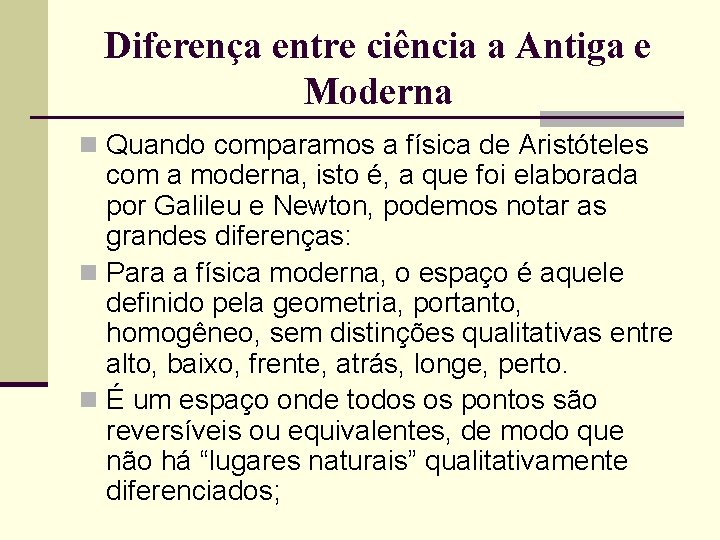 Diferença entre ciência a Antiga e Moderna

Quando comparamos a física de Aristóteles com a moderna, isto é, a que foi elaborada por Galileu e Newton, podemos notar as grandes diferenças:

Para a física moderna, o espaço é aquele definido pela geometria, portanto, homogêneo, sem distinções qualitativas entre alto, baixo, frente, atrás, longe, perto.

É um espaço onde todos os pontos são reversíveis ou equivalentes, de modo que não há “lugares naturais” qualitativamente diferenciados;